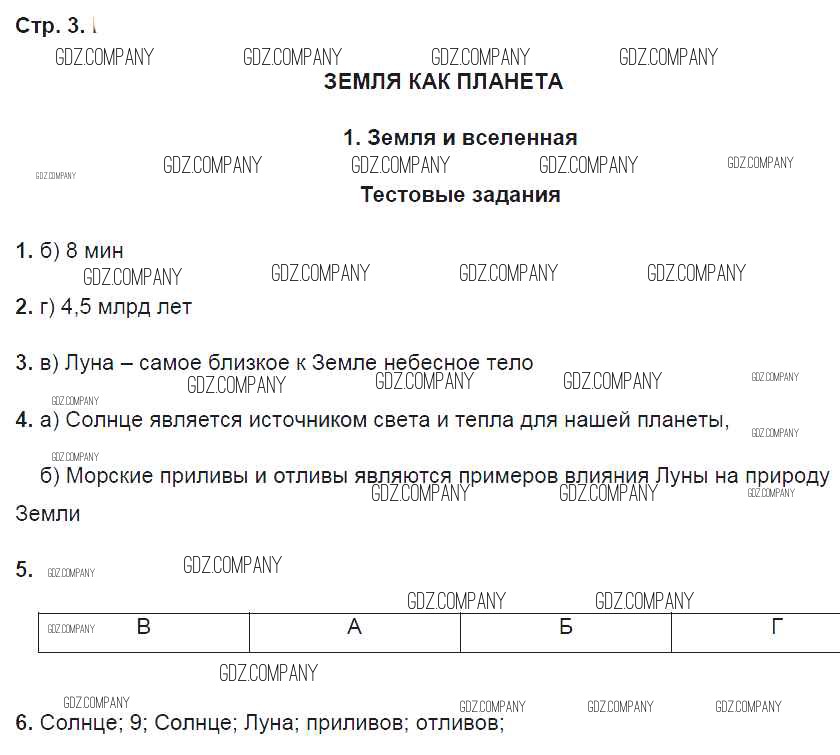 Стр. 3.

GDZ.COMPANY GDZ.COMPANY GDZ.COMPANY GDZ.COMPANY

ЗЕМЛЯ КАК ПЛАНЕТА

1. Земля и вселенная

GDZ.COMPANY GDZ.COMPANY GDZ.COMPANY GDZ.COMPANY GDZ.COMPANY

Тестовые задания

1. б) 8 мин

GDZ.COMPANY GDZ.COMPANY GDZ.COMPANY GDZ.COMPANY

2. г) 4,5 млрд лет

3. в) Луна – самое близкое к Земле небесное тело

GDZ.COMPANY GDZ.COMPANY GDZ.COMPANY GDZ.COMPANY GDZ.COMPANY

4. а) Солнце является источником света и тепла для нашей планеты,

GDZ.COMPANY GDZ.COMPANY

б) Морские приливы и отливы являются примеров влияния Луны на природу Земли

GDZ.COMPANY GDZ.COMPANY GDZ.COMPANY

5. GDZ.COMPANY GDZ.COMPANY

GDZ.COMPANY GDZ.COMPANY

| GDZ.COMPANY В | А | Б | Г |
|---|---|---|---|

GDZ.COMPANY

GDZ.COMPANY GDZ.COMPANY GDZ.COMPANY GDZ.COMPANY

6. Солнце; 9; Солнце; Луна; приливов; отливов;